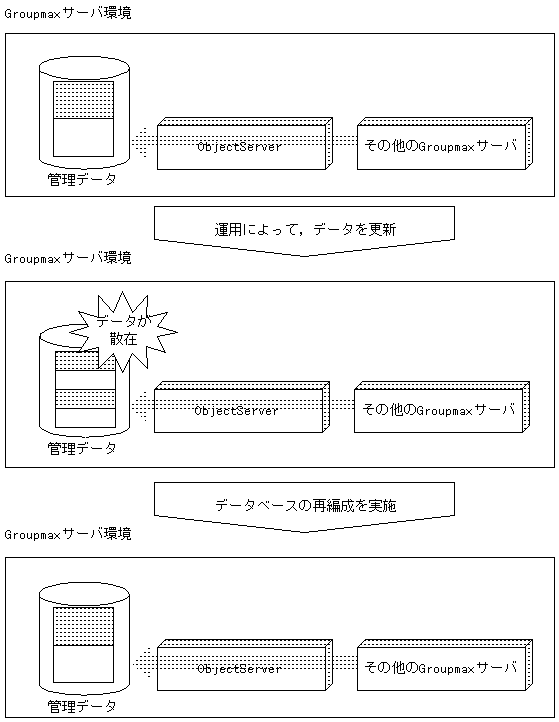 Groupmaxサーバ環境

管理データ

ObjectServer

その他のGroupmaxサーバ

運用によって，データを更新

Groupmaxサーバ環境

データが散在

管理データ

ObjectServer

その他のGroupmaxサーバ

データベースの再編成を実施

Groupmaxサーバ環境

管理データ

ObjectServer

その他のGroupmaxサーバ